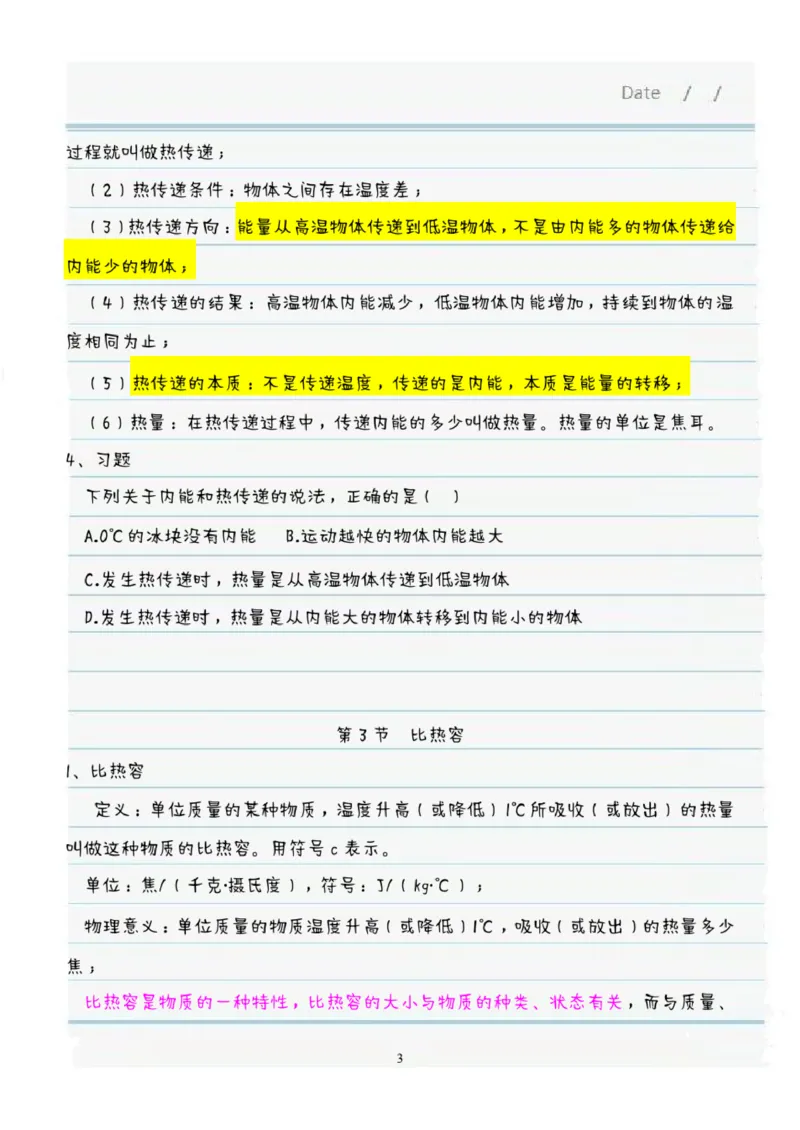 Date / /

过程就叫做热传递；

（2）热传递条件：物体之间存在温度差；

（3）热传递方向：能量从高温物体传递到低温物体，不是由内能多的物体传递给内能少的物体；

（4）热传递的结果：高温物体内能减少，低温物体内能增加，持续到物体的温度相同为止；

（5）热传递的本质：不是传递温度，传递的是内能，本质是能量的转移；

（6）热量：在热传递过程中，传递内能的多少叫做热量。热量的单位是焦耳。

4、习题

下列关于内能和热传递的说法，正确的是（ ）

A.0℃的冰块没有内能 B.运动越快的物体内能越大

C.发生热传递时，热量是从高温物体传递到低温物体

D.发生热传递时，热量是从内能大的物体转移到内能小的物体

第3节 比热容

1、比热容

定义：单位质量的某种物质，温度升高（或降低）1℃所吸收（或放出）的热量叫做这种物质的比热容。用符号c表示。

单位：焦/（千克·摄氏度），符号：J/（kg·℃）；

物理意义：单位质量的物质温度升高（或降低）1℃，吸收（或放出）的热量多少焦；

比热容是物质的一种特性，比热容的大小与物质的种类、状态有关，而与质量、

3